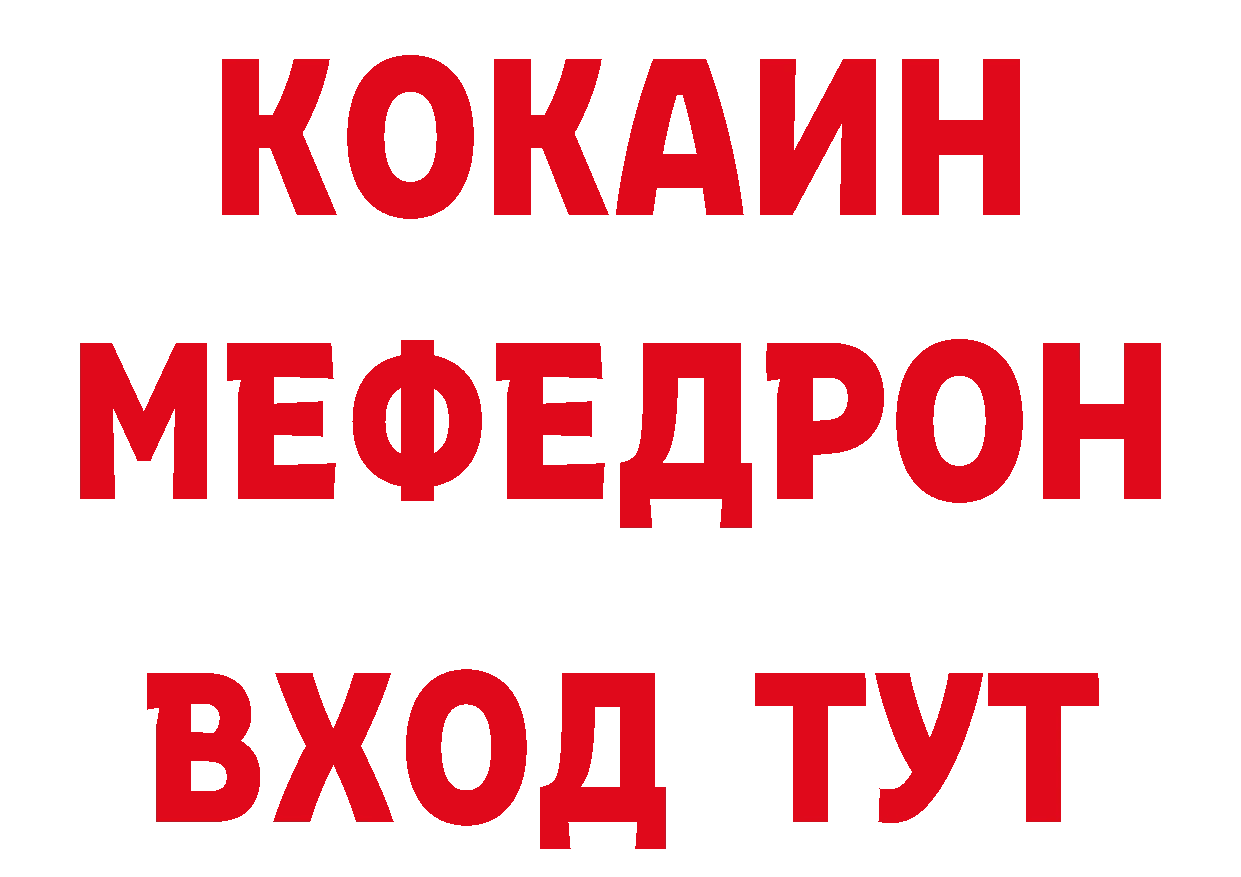 КОКАИН
МЕФЕДРОН
ВХОД ТУТ